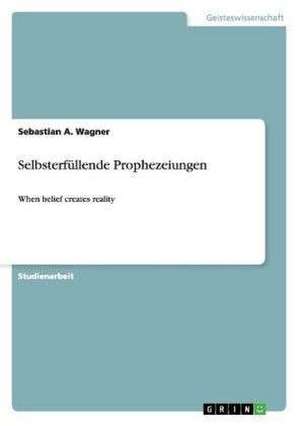 Geisteswissenschaft

Sebastian A. Wagner

Selbsterfüllende Prophezeiungen

When belief creates reality

Studienarbeit

GRIN